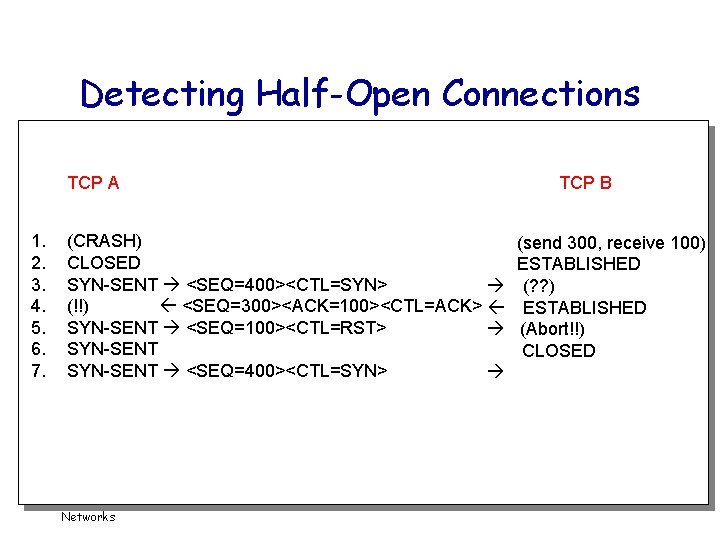 Detecting Half-Open Connections

TCP A

TCP B

1. (CRASH) (send 300, receive 100)
2. CLOSED ESTABLISHED
3. SYN-SENT → <SEQ=400><CTL=SYN> → (??)
4. (!!) ← <SEQ=300><ACK=100><CTL=ACK> ← ESTABLISHED
5. SYN-SENT → <SEQ=100><CTL=RST> → (Abort!!)
6. SYN-SENT CLOSED
7. SYN-SENT → <SEQ=400><CTL=SYN> →

Networks